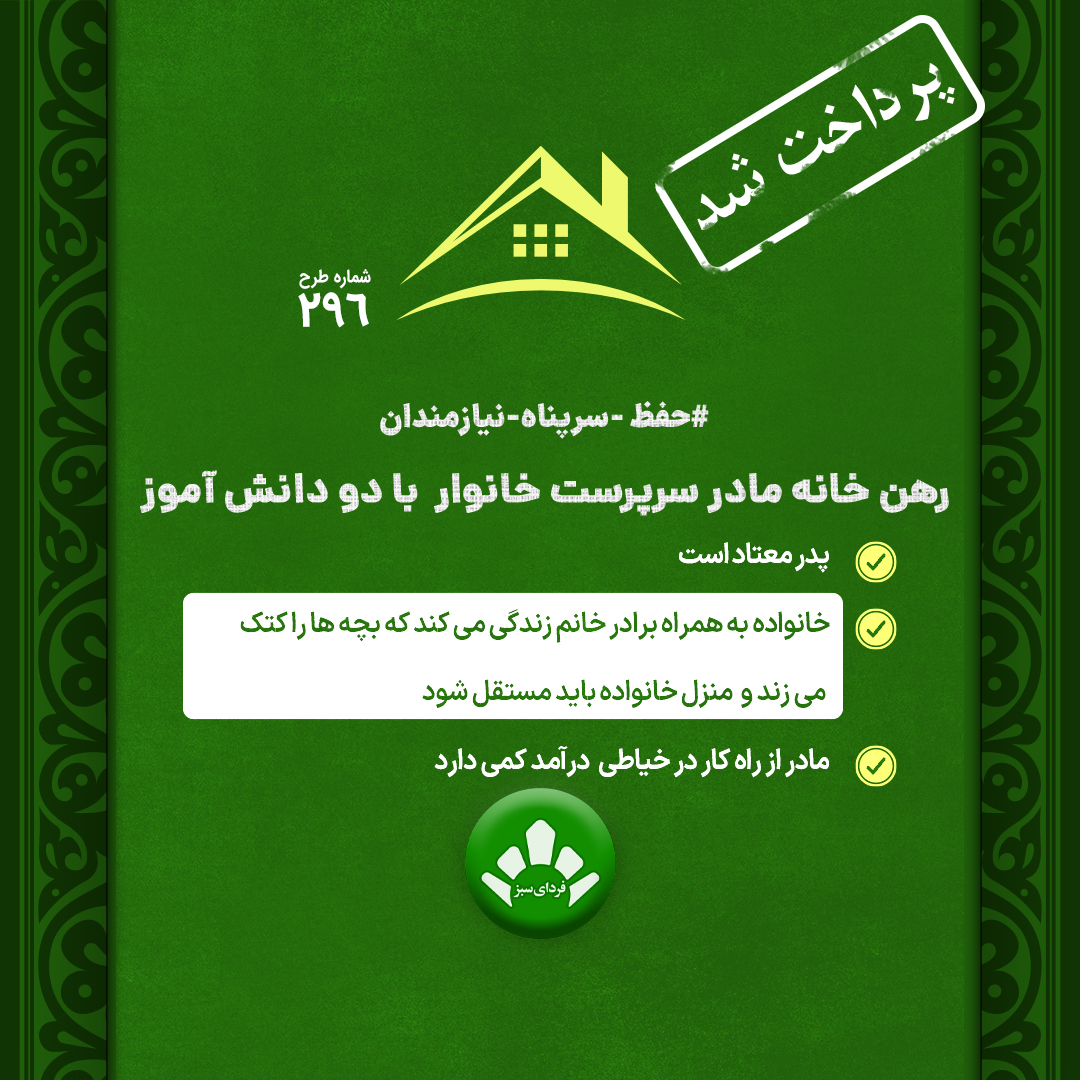 پرداخت شد

شماره طرح
۲۹۶

#حفظ -سرپناه-نیازمندان

رهن خانه مادر سرپرست خانوار با دو دانش آموز

پدر معتاد است

خانواده به همراه برادر خانم زندگی می کند که بچه ها را کتک می زند و منزل خانواده باید مستقل شود

مادر از راه کار در خیاطی درآمد کمی دارد

فردای سبز